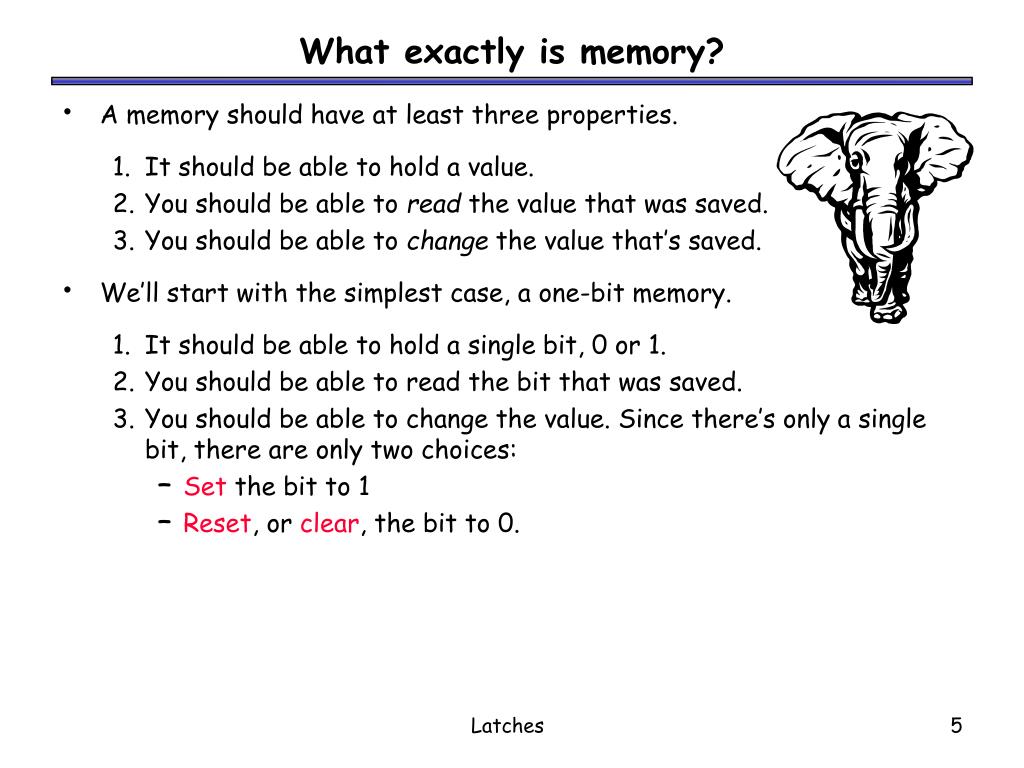 What exactly is memory?

• A memory should have at least three properties.

1. It should be able to hold a value.
2. You should be able to read the value that was saved.
3. You should be able to change the value that's saved.

• We'll start with the simplest case, a one-bit memory.

1. It should be able to hold a single bit, 0 or 1.
2. You should be able to read the bit that was saved.
3. You should be able to change the value. Since there's only a single bit, there are only two choices:
– Set the bit to 1
– Reset, or clear, the bit to 0.

Latches

5